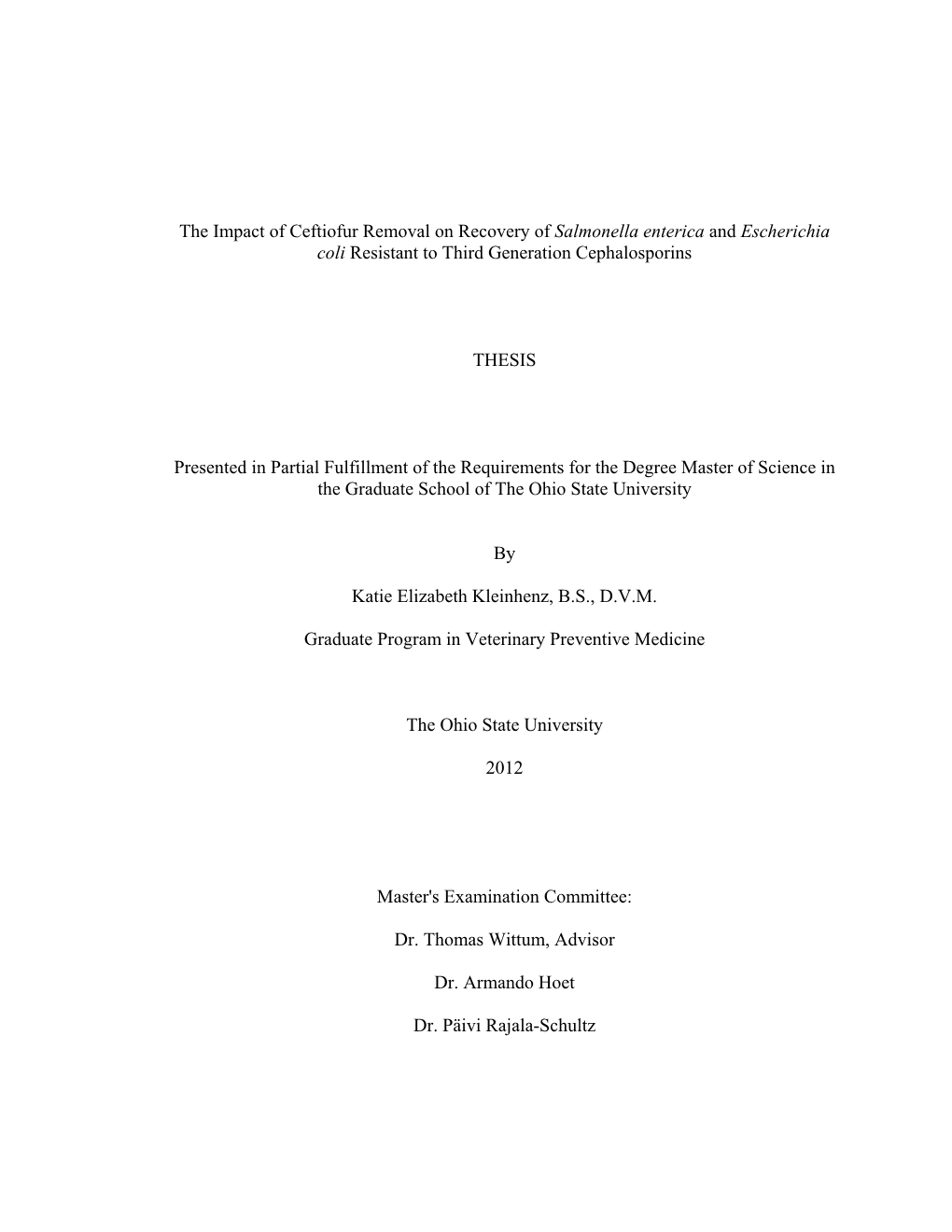 The Impact of Ceftiofur Removal on Recovery of Salmonella enterica and Escherichia coli Resistant to Third Generation Cephalosporins

THESIS

Presented in Partial Fulfillment of the Requirements for the Degree Master of Science in the Graduate School of The Ohio State University

By

Katie Elizabeth Kleinhenz, B.S., D.V.M.

Graduate Program in Veterinary Preventive Medicine

The Ohio State University

2012

Master's Examination Committee:

Dr. Thomas Wittum, Advisor

Dr. Armando Hoet

Dr. Päivi Rajala-Schultz